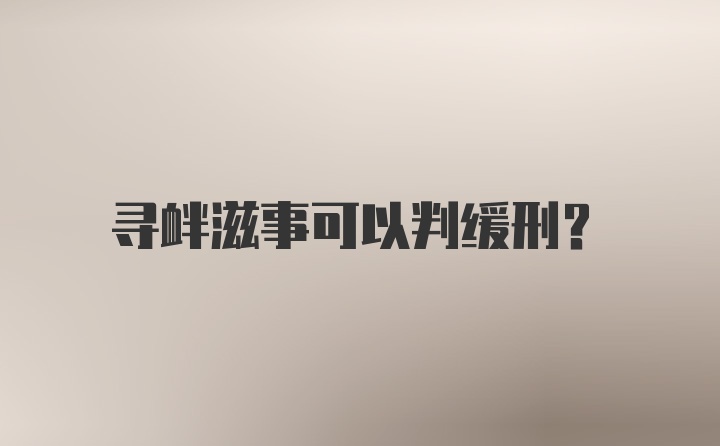 寻衅滋事可以判缓刑?